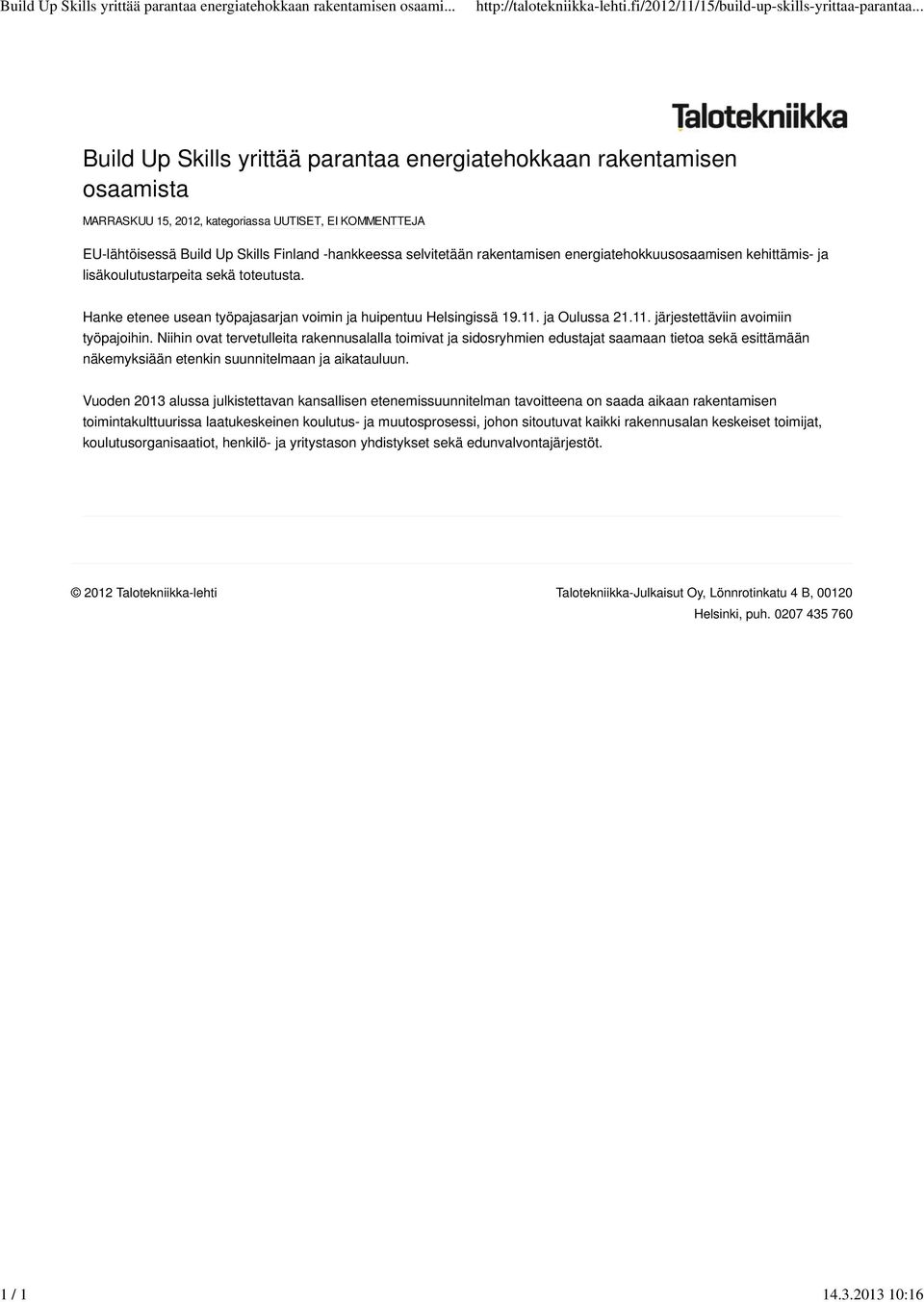 Build Up Skills yrittää parantaa energiatehokkaan rakentamisen osaami... http://talotekniikka-lehti.fi/2012/11/15/build-up-skills-yrittaa-parantaa...

Talotekniikka

Build Up Skills yrittää parantaa energiatehokkaan rakentamisen osaamista

MARRASKUU 15, 2012, kategoriassa UUTISET, EI KOMMENTTEJA

EU-lähtöisessä Build Up Skills Finland -hankkeessa selvitetään rakentamisen energiatehokkuusosaamisen kehittämis- ja lisäkoulutustarpeita sekä toteutusta.

Hanke etenee usean työpajasarjan voimin ja huipentuu Helsingissä 19.11. ja Oulussa 21.11. järjestettäviin avoimiin työpajoihin. Niihin ovat tervetulleita rakennusalalla toimivat ja sidosryhmien edustajat saamaan tietoa sekä esittämään näkemyksiään etenkin suunnitelmaan ja aikatauluun.

Vuoden 2013 alussa julkistettavan kansallisen etenemissuunnitelman tavoitteena on saada aikaan rakentamisen toimintakulttuurissa laatukeskeinen koulutus- ja muutosprosessi, johon sitoutuvat kaikki rakennusalan keskeiset toimijat, koulutusorganisaatiot, henkilö- ja yritystason yhdistykset sekä edunvalvontajärjestöt.

© 2012 Talotekniikka-lehti

Talotekniikka-Julkaisut Oy, Lönnrotinkatu 4 B, 00120 Helsinki, puh. 0207 435 760

1 / 1

14.3.2013 10:16